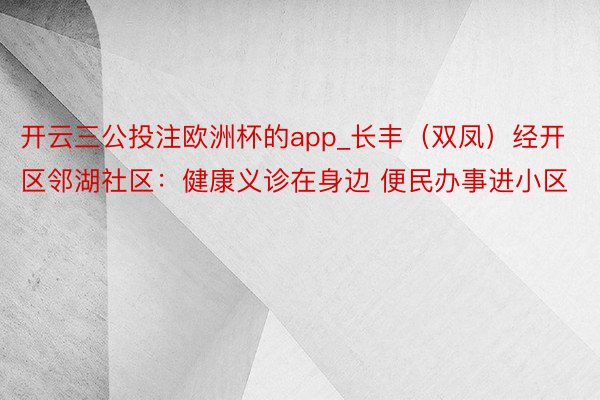 开云三公投注欧洲杯的app_长丰（双凤）经开区邻湖社区：健康义诊在身边 便民办事进小区